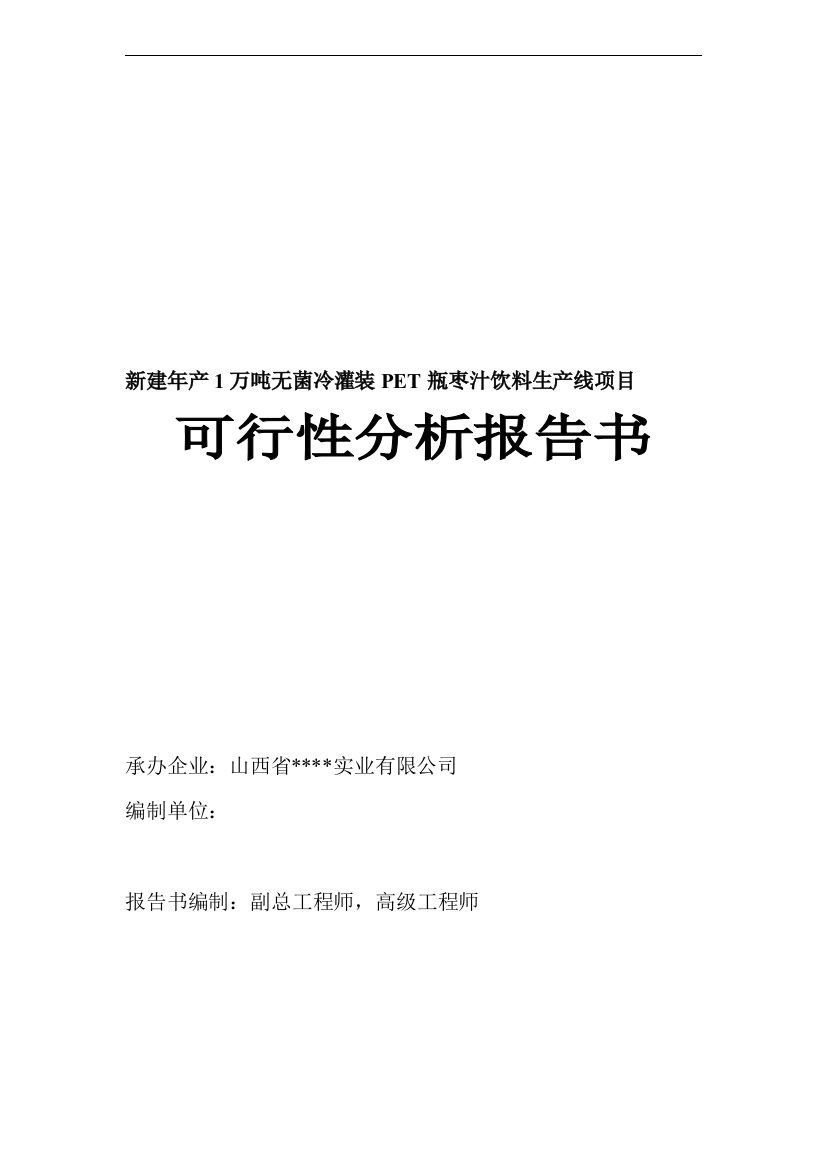 新建年产 1 万吨无菌冷灌装 PET 瓶枣汁饮料生产线项目

可行性分析报告书

承办企业：山西省****实业有限公司

编制单位：

报告书编制：副总工程师，高级工程师